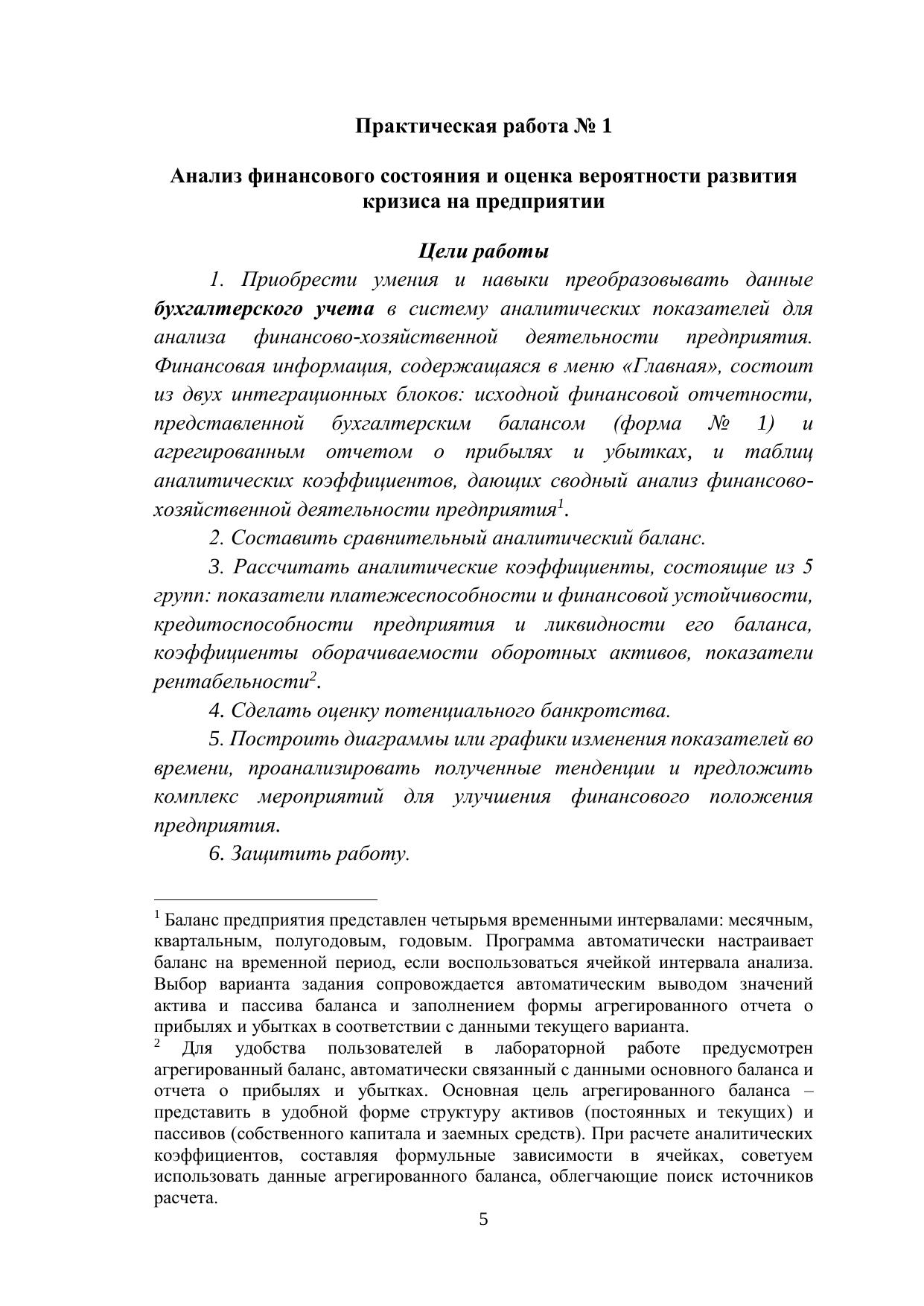 Практическая работа № 1

Анализ финансового состояния и оценка вероятности развития кризиса на предприятии

Цели работы

1. Приобрести умения и навыки преобразовывать данные бухгалтерского учета в систему аналитических показателей для анализа финансово-хозяйственной деятельности предприятия. Финансовая информация, содержащаяся в меню «Главная», состоит из двух интеграционных блоков: исходной финансовой отчетности, представленной бухгалтерским балансом (форма № 1) и агрегированным отчетом о прибылях и убытках, и таблиц аналитических коэффициентов, дающих сводный анализ финансово-хозяйственной деятельности предприятия$^1$.

2. Составить сравнительный аналитический баланс.

3. Рассчитать аналитические коэффициенты, состоящие из 5 групп: показатели платежеспособности и финансовой устойчивости, кредитоспособности предприятия и ликвидности его баланса, коэффициенты оборачиваемости оборотных активов, показатели рентабельности$^2$.

4. Сделать оценку потенциального банкротства.

5. Построить диаграммы или графики изменения показателей во времени, проанализировать полученные тенденции и предложить комплекс мероприятий для улучшения финансового положения предприятия.

6. Защитить работу.

$^1$ Баланс предприятия представлен четырьмя временными интервалами: месячным, квартальным, полугодовым, годовым. Программа автоматически настраивает баланс на временной период, если воспользоваться ячейкой интервала анализа. Выбор варианта задания сопровождается автоматическим выводом значений актива и пассива баланса и заполнением формы агрегированного отчета о прибылях и убытках в соответствии с данными текущего варианта.

$^2$ Для удобства пользователей в лабораторной работе предусмотрен агрегированный баланс, автоматически связанный с данными основного баланса и отчета о прибылях и убытках. Основная цель агрегированного баланса – представить в удобной форме структуру активов (постоянных и текущих) и пассивов (собственного капитала и заемных средств). При расчете аналитических коэффициентов, составляя формульные зависимости в ячейках, советуем использовать данные агрегированного баланса, облегчающие поиск источников расчета.

5